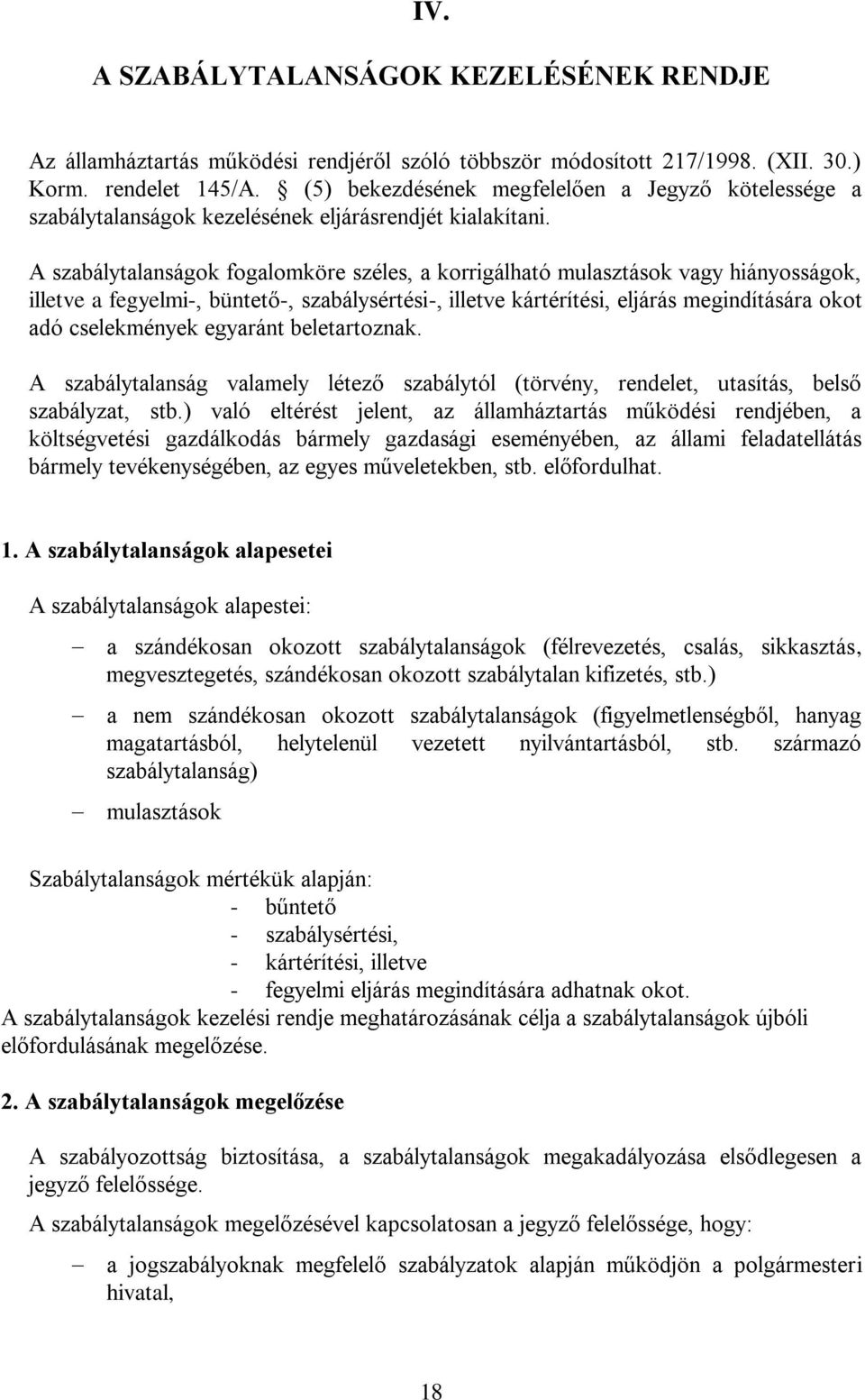 IV.

A SZABÁLYTALANSÁGOK KEZELÉSÉNEK RENDJE

Az államháztartás működési rendjéről szóló többször módosított 217/1998. (XII. 30.) Korm. rendelet 145/A. § (5) bekezdésének megfelelően a Jegyző kötelessége a szabálytalanságok kezelésének eljárásrendjét kialakítani.

A szabálytalanságok fogalomköre széles, a korrigálható mulasztások vagy hiányosságok, illetve a fegyelmi-, büntető-, szabálysértési-, illetve kártérítési, eljárás megindítására okot adó cselekmények egyaránt beletartoznak.

A szabálytalanság valamely létező szabálytól (törvény, rendelet, utasítás, belső szabályzat, stb.) való eltérést jelent, az államháztartás működési rendjében, a költségvetési gazdálkodás bármely gazdasági eseményében, az állami feladatellátás bármely tevékenységében, az egyes műveletekben, stb. előfordulhat.

1. A szabálytalanságok alapesetei

A szabálytalanságok alapestei:

– a szándékosan okozott szabálytalanságok (félrevezetés, csalás, sikkasztás, megvesztegetés, szándékosan okozott szabálytalan kifizetés, stb.)

– a nem szándékosan okozott szabálytalanságok (figyelmetlenségből, hanyag magatartásból, helytelenül vezetett nyilvántartásból, stb. származó szabálytalanság)

– mulasztások

Szabálytalanságok mértékük alapján:
- bűntető
- szabálysértési,
- kártérítési, illetve
- fegyelmi eljárás megindítására adhatnak okot.
A szabálytalanságok kezelési rendje meghatározásának célja a szabálytalanságok újbóli előfordulásának megelőzése.

2. A szabálytalanságok megelőzése

A szabályozottság biztosítása, a szabálytalanságok megakadályozása elsődlegesen a jegyző felelőssége.

A szabálytalanságok megelőzésével kapcsolatosan a jegyző felelőssége, hogy:

– a jogszabályoknak megfelelő szabályzatok alapján működjön a polgármesteri hivatal,

18